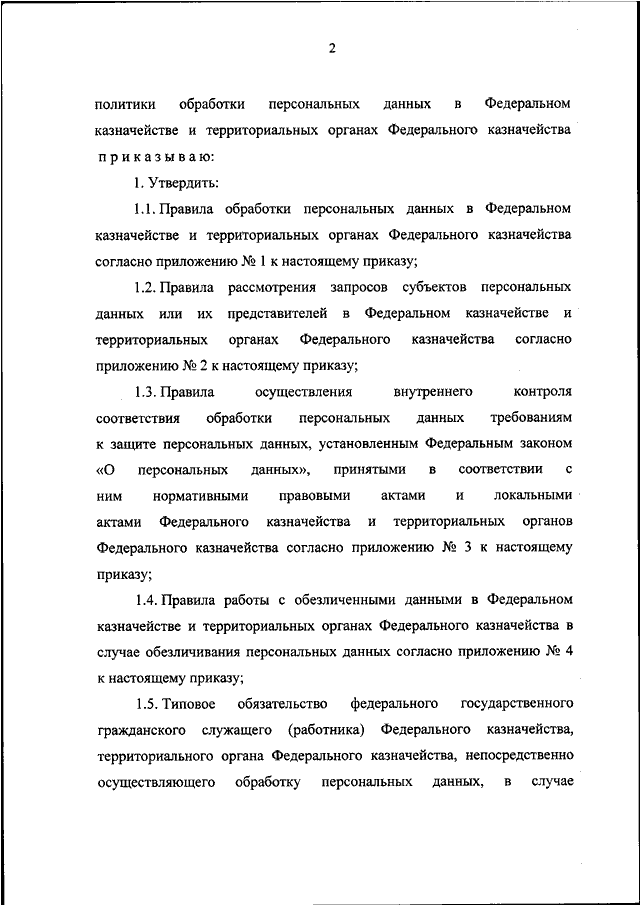 2

политики обработки персональных данных в Федеральном казначействе и территориальных органах Федерального казначейства приказываю:

1. Утвердить:

1.1. Правила обработки персональных данных в Федеральном казначействе и территориальных органах Федерального казначейства согласно приложению № 1 к настоящему приказу;

1.2. Правила рассмотрения запросов субъектов персональных данных или их представителей в Федеральном казначействе и территориальных органах Федерального казначейства согласно приложению № 2 к настоящему приказу;

1.3. Правила осуществления внутреннего контроля соответствия обработки персональных данных требованиям к защите персональных данных, установленным Федеральным законом «О персональных данных», принятыми в соответствии с ним нормативными правовыми актами и локальными актами Федерального казначейства и территориальных органов Федерального казначейства согласно приложению № 3 к настоящему приказу;

1.4. Правила работы с обезличенными данными в Федеральном казначействе и территориальных органах Федерального казначейства в случае обезличивания персональных данных согласно приложению № 4 к настоящему приказу;

1.5. Типовое обязательство федерального государственного гражданского служащего (работника) Федерального казначейства, территориального органа Федерального казначейства, непосредственно осуществляющего обработку персональных данных, в случае